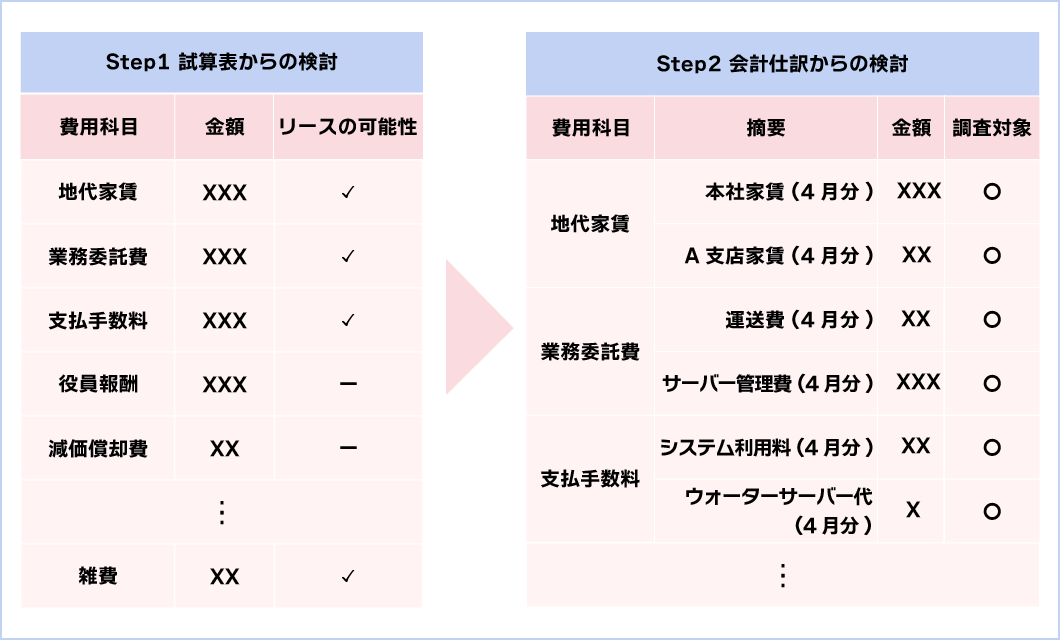 Step1 試算表からの検討

| 費用科目 | 金額 | リースの可能性 |
|---|---|---|
| 地代家賃 | XXX | ✓ |
| 業務委託費 | XXX | ✓ |
| 支払手数料 | XXX | ✓ |
| 役員報酬 | XXX | ー |
| 減価償却費 | XX | ー |
| ⋮ | | |
| 雑費 | XX | ✓ |

Step2 会計仕訳からの検討

| 費用科目 | 摘要 | 金額 | 調査対象 |
|---|---|---|---|
| 地代家賃 | 本社家賃（4月分） | XXX | ○ |
| | A 支店家賃（4月分） | XX | ○ |
| 業務委託費 | 運送費（4月分） | XX | ○ |
| | サーバー管理費（4月分） | XXX | ○ |
| 支払手数料 | システム利用料（4月分） | XX | ○ |
| | ウォーターサーバー代（4月分） | X | ○ |
| ⋮ | | | |